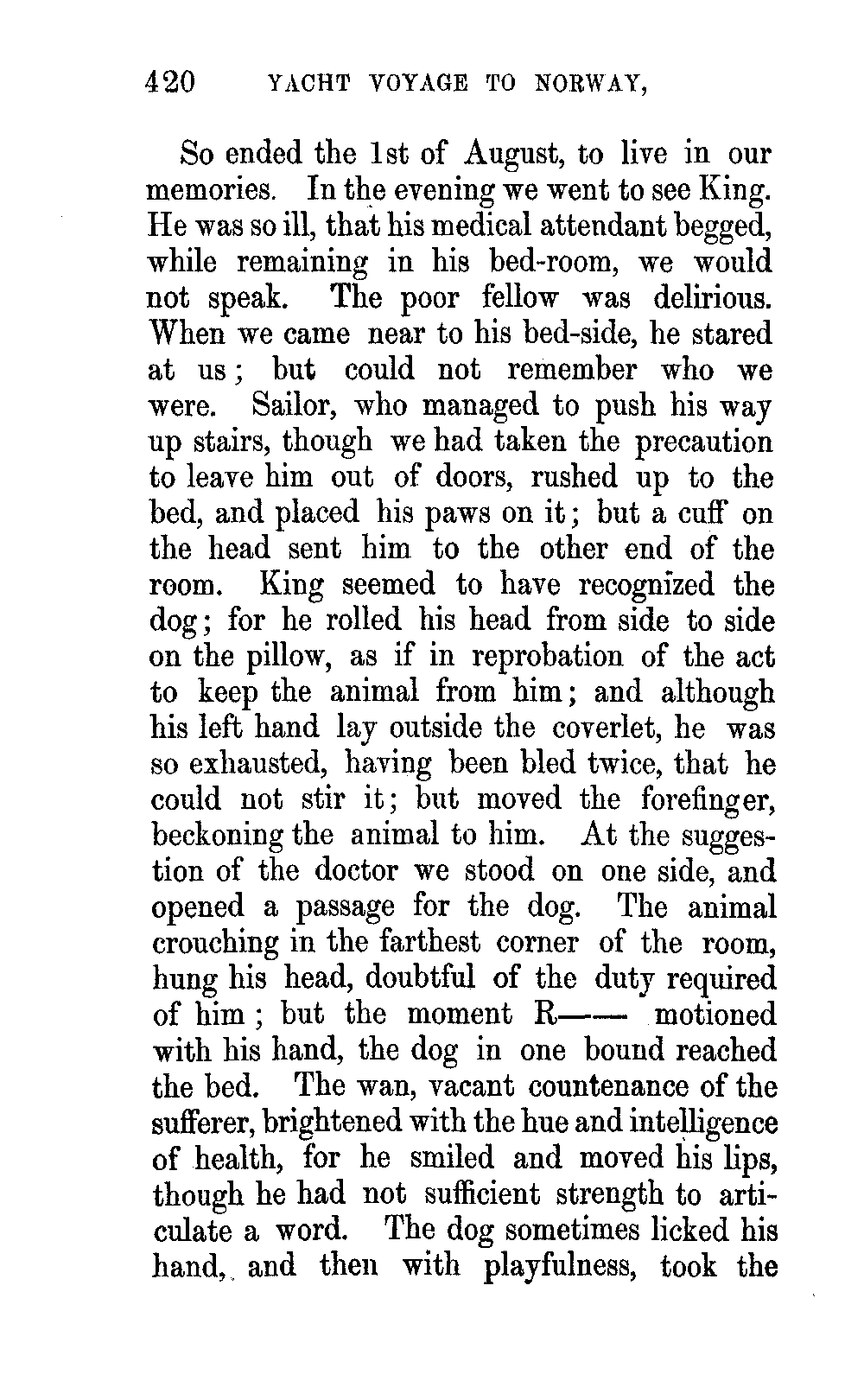 420 YACHT VOYAGE TO NORWAY,

So ended the 1st of August, to live in our memories. In the evening we went to see King. He was so ill, that his medical attendant begged, while remaining in his bed-room, we would not speak. The poor fellow was delirious. When we came near to his bed-side, he stared at us; but could not remember who we were. Sailor, who managed to push his way up stairs, though we had taken the precaution to leave him out of doors, rushed up to the bed, and placed his paws on it; but a cuff on the head sent him to the other end of the room. King seemed to have recognized the dog; for he rolled his head from side to side on the pillow, as if in reprobation of the act to keep the animal from him; and although his left hand lay outside the coverlet, he was so exhausted, having been bled twice, that he could not stir it; but moved the forefinger, beckoning the animal to him. At the suggestion of the doctor we stood on one side, and opened a passage for the dog. The animal crouching in the farthest corner of the room, hung his head, doubtful of the duty required of him; but the moment R—— motioned with his hand, the dog in one bound reached the bed. The wan, vacant countenance of the sufferer, brightened with the hue and intelligence of health, for he smiled and moved his lips, though he had not sufficient strength to articulate a word. The dog sometimes licked his hand, and then with playfulness, took the